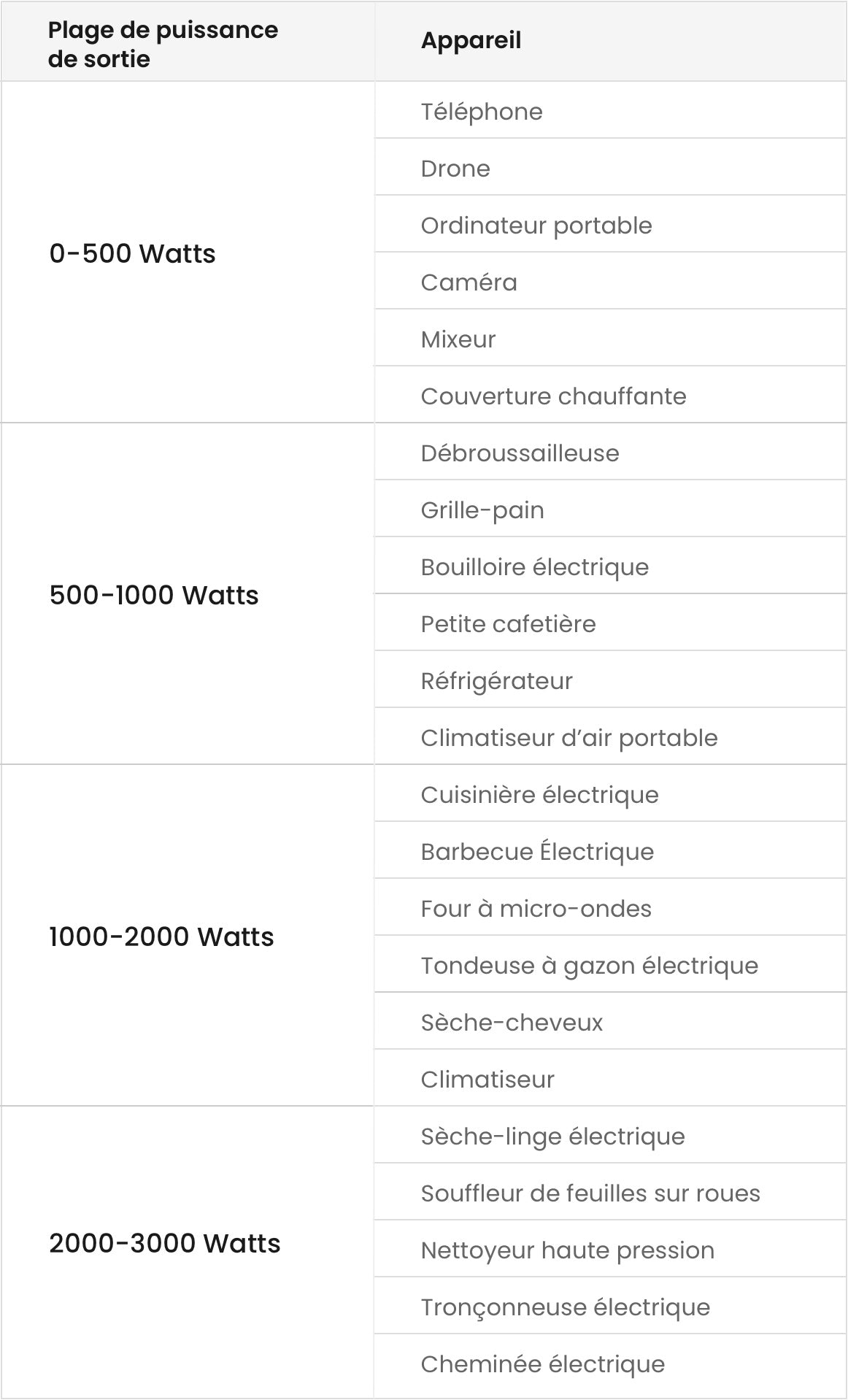 | Plage de puissance de sortie | Appareil |
|---|---|
| 0-500 Watts | Téléphone |
| | Drone |
| | Ordinateur portable |
| | Caméra |
| | Mixeur |
| | Couverture chauffante |
| 500-1000 Watts | Débroussailleuse |
| | Grille-pain |
| | Bouilloire électrique |
| | Petite cafetière |
| | Réfrigérateur |
| | Climatiseur d'air portable |
| 1000-2000 Watts | Cuisinière électrique |
| | Barbecue Électrique |
| | Four à micro-ondes |
| | Tondeuse à gazon électrique |
| | Sèche-cheveux |
| | Climatiseur |
| 2000-3000 Watts | Sèche-linge électrique |
| | Souffleur de feuilles sur roues |
| | Nettoyeur haute pression |
| | Tronçonneuse électrique |
| | Cheminée électrique |